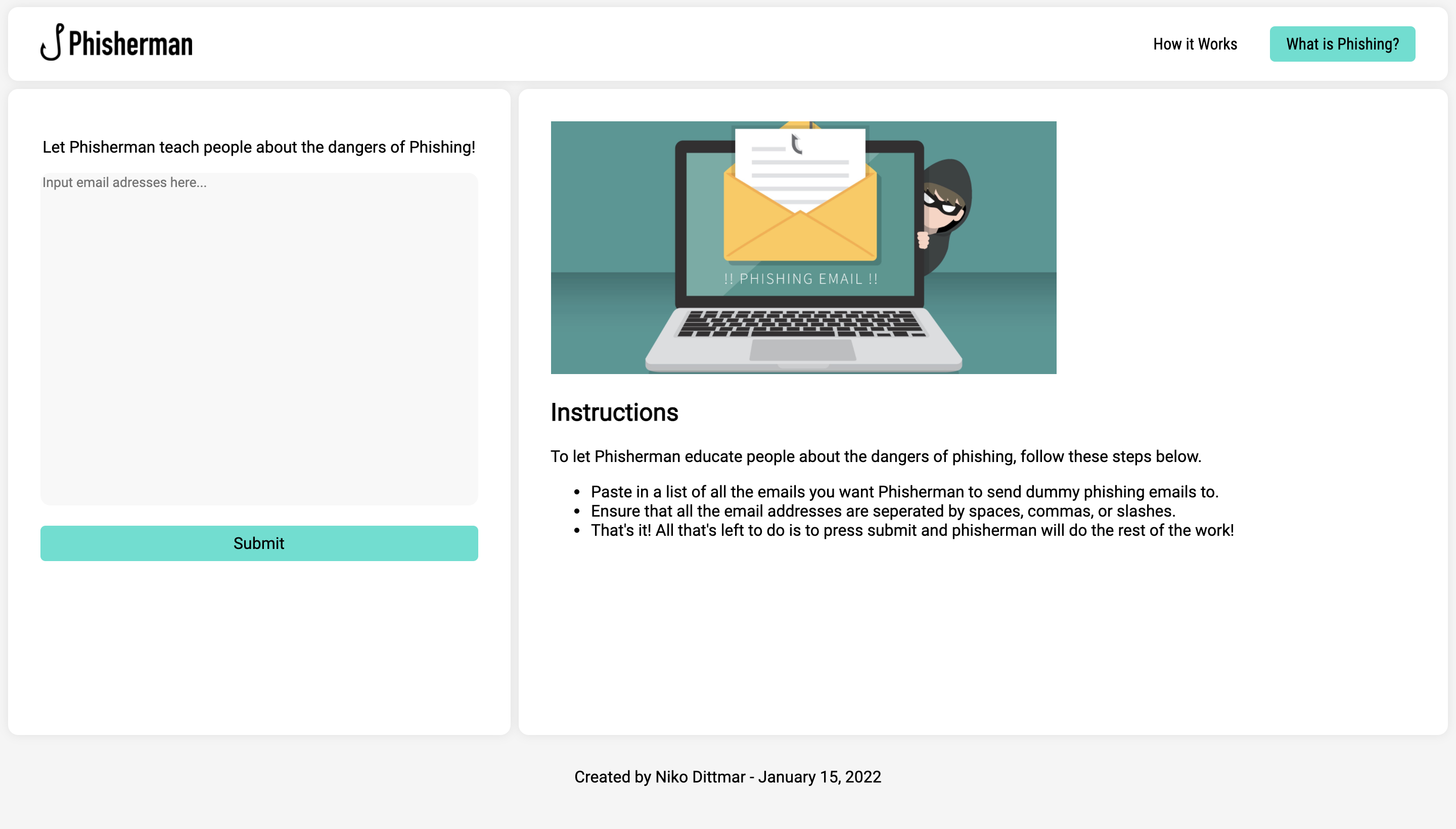 Phisherman

How it Works

What is Phishing?

Let Phisherman teach people about the dangers of Phishing!

Input email adresses here...

Submit

!! PHISHING EMAIL !!

Instructions

To let Phisherman educate people about the dangers of phishing, follow these steps below.

- Paste in a list of all the emails you want Phisherman to send dummy phishing emails to.
- Ensure that all the email addresses are seperated by spaces, commas, or slashes.
- That's it! All that's left to do is to press submit and phisherman will do the rest of the work!

Created by Niko Dittmar - January 15, 2022